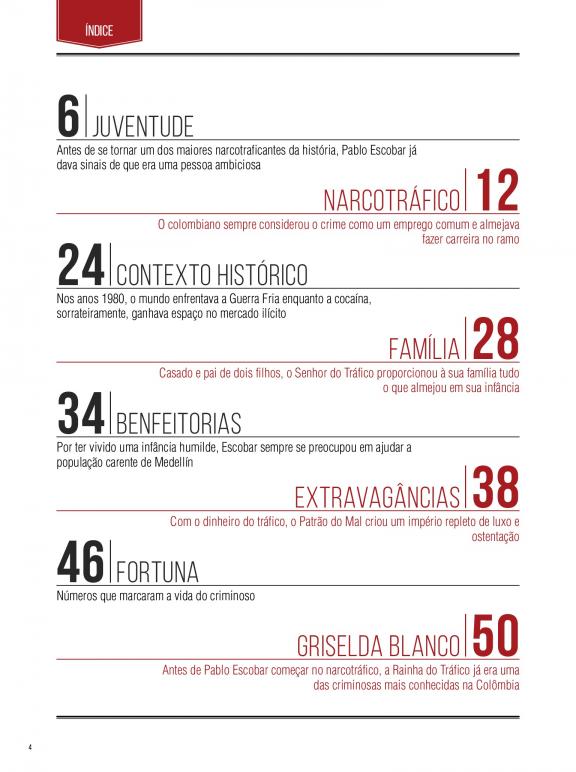 ÍNDICE

6 JUVENTUDE
Antes de se tornar um dos maiores narcotraficantes da história, Pablo Escobar já dava sinais de que era uma pessoa ambiciosa

NARCOTRÁFICO 12
O colombiano sempre considerou o crime como um emprego comum e almejava fazer carreira no ramo

24 CONTEXTO HISTÓRICO
Nos anos 1980, o mundo enfrentava a Guerra Fria enquanto a cocaína, sorrateiramente, ganhava espaço no mercado ilícito

FAMÍLIA 28
Casado e pai de dois filhos, o Senhor do Tráfico proporcionou à sua família tudo o que almejou em sua infância

34 BENFEITORIAS
Por ter vivido uma infância humilde, Escobar sempre se preocupou em ajudar a população carente de Medellín

EXTRAVAGÂNCIAS 38
Com o dinheiro do tráfico, o Patrão do Mal criou um império repleto de luxo e ostentação

46 FORTUNA
Números que marcaram a vida do criminoso

GRISELDA BLANCO 50
Antes de Pablo Escobar começar no narcotráfico, a Rainha do Tráfico já era uma das criminosas mais conhecidas na Colômbia

4